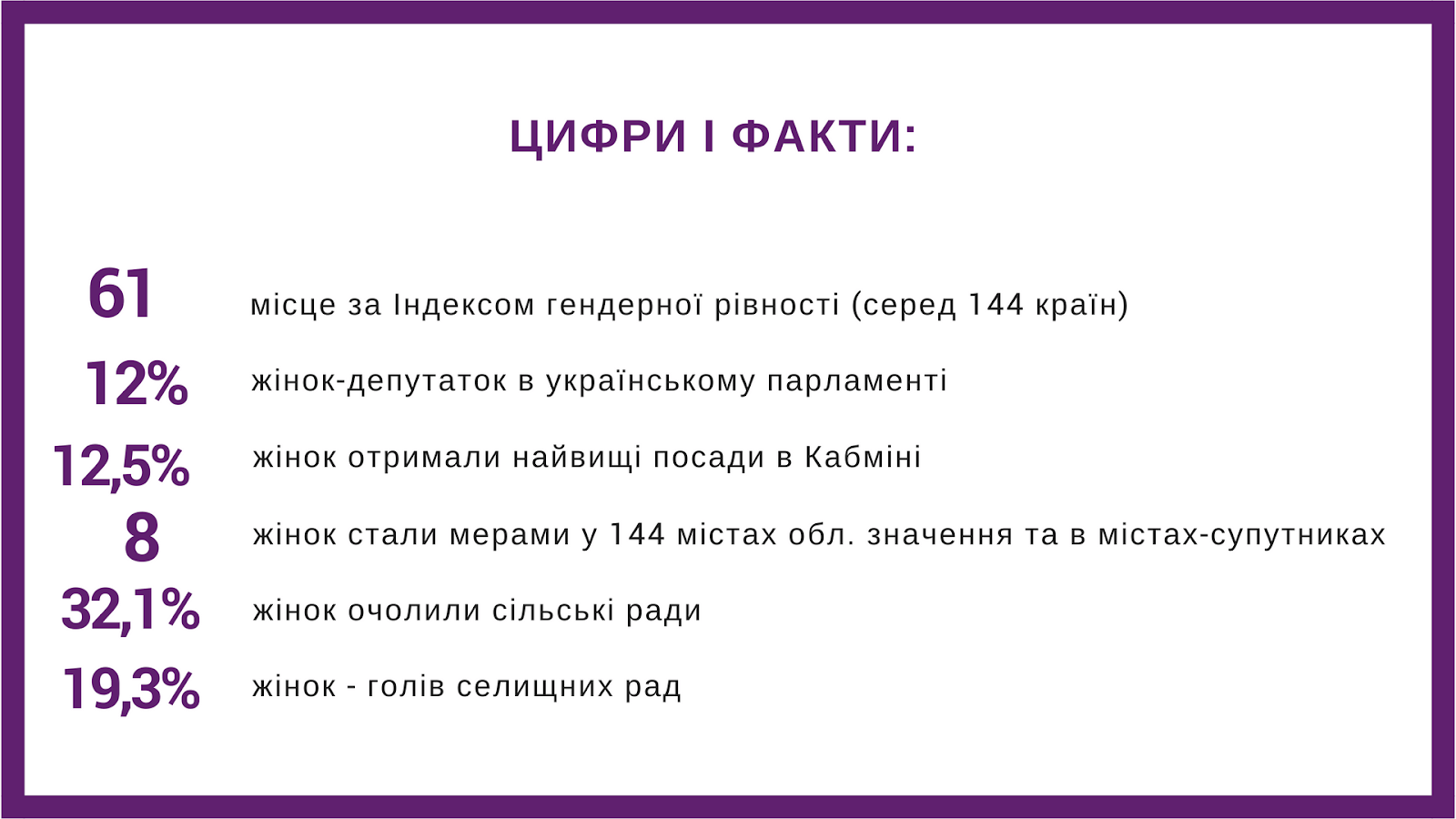 ЦИФРИ І ФАКТИ:

61 місце за Індексом гендерної рівності (серед 144 країн)

12% жінок-депутаток в українському парламенті

12,5% жінок отримали найвищі посади в Кабміні

8 жінок стали мерами у 144 містах обл. значення та в містах-супутниках

32,1% жінок очолили сільські ради

19,3% жінок - голів селищних рад